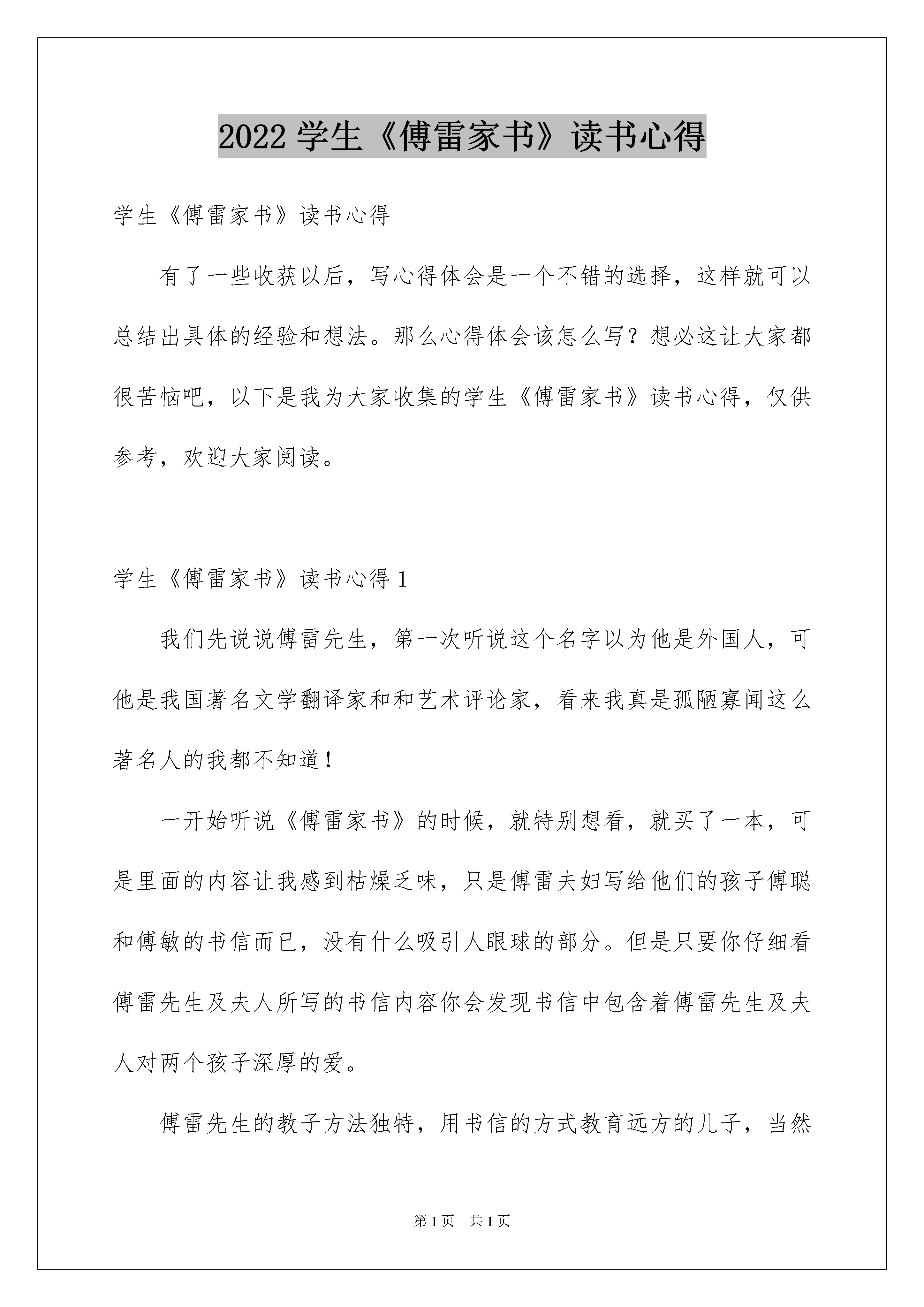 2022 学生《傅雷家书》读书心得

学生《傅雷家书》读书心得

有了一些收获以后，写心得体会是一个不错的选择，这样就可以总结出具体的经验和想法。那么心得体会该怎么写？想必这让大家都很苦恼吧，以下是我为大家收集的学生《傅雷家书》读书心得，仅供参考，欢迎大家阅读。

学生《傅雷家书》读书心得 1

我们先说说傅雷先生，第一次听说这个名字以为他是外国人，可他是我国著名文学翻译家和和艺术评论家，看来我真是孤陋寡闻这么著名人的我都不知道！

一开始听说《傅雷家书》的时候，就特别想看，就买了一本，可是里面的内容让我感到枯燥乏味，只是傅雷夫妇写给他们的孩子傅聪和傅敏的书信而已，没有什么吸引人眼球的部分。但是只要你仔细看傅雷先生及夫人所写的书信内容你会发现书信中包含着傅雷先生及夫人对两个孩子深厚的爱。

傅雷先生的教子方法独特，用书信的方式教育远方的儿子，当然

第 1 页　共 1 页